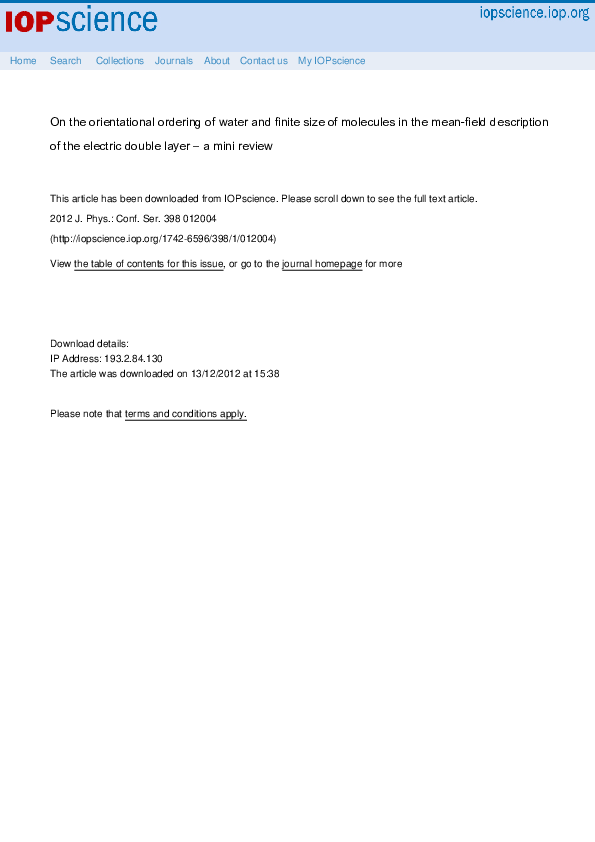 IOPscience iopscience.iop.org

Home Search Collections Journals About Contact us My IOPscience

On the orientational ordering of water and finite size of molecules in the mean-field description of the electric double layer – a mini review

This article has been downloaded from IOPscience. Please scroll down to see the full text article.

2012 J. Phys.: Conf. Ser. 398 012004

(http://iopscience.iop.org/1742-6596/398/1/012004)

View the table of contents for this issue, or go to the journal homepage for more

Download details:
IP Address: 193.2.84.130
The article was downloaded on 13/12/2012 at 15:38

Please note that terms and conditions apply.